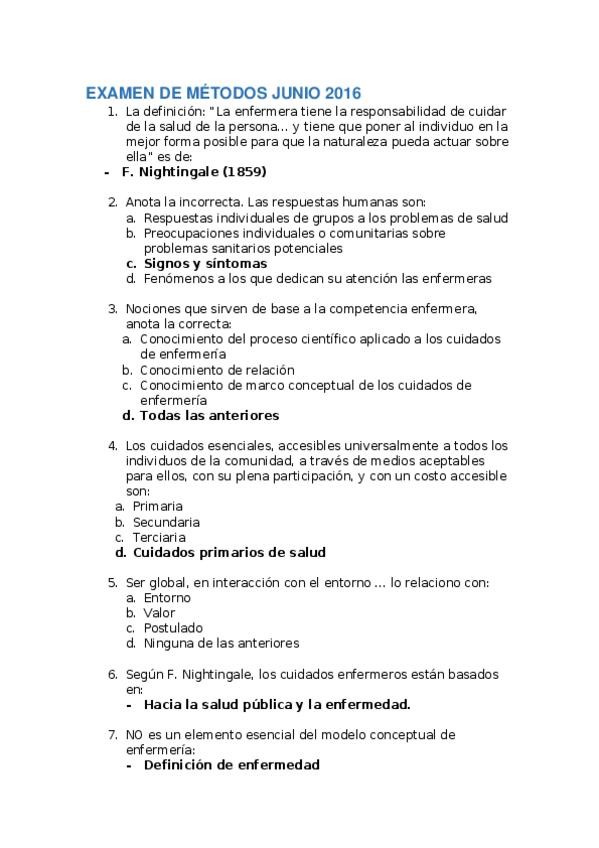 EXAMEN DE MÉTODOS JUNIO 2016

1. La definición: "La enfermera tiene la responsabilidad de cuidar de la salud de la persona… y tiene que poner al individuo en la mejor forma posible para que la naturaleza pueda actuar sobre ella" es de:
- F. Nightingale (1859)

2. Anota la incorrecta. Las respuestas humanas son:
a. Respuestas individuales de grupos a los problemas de salud
b. Preocupaciones individuales o comunitarias sobre problemas sanitarios potenciales
c. Signos y síntomas
d. Fenómenos a los que dedican su atención las enfermeras

3. Nociones que sirven de base a la competencia enfermera, anota la correcta:
a. Conocimiento del proceso científico aplicado a los cuidados de enfermería
b. Conocimiento de relación
c. Conocimiento de marco conceptual de los cuidados de enfermería
d. Todas las anteriores

4. Los cuidados esenciales, accesibles universalmente a todos los individuos de la comunidad, a través de medios aceptables para ellos, con su plena participación, y con un costo accesible son:
a. Primaria
b. Secundaria
c. Terciaria
d. Cuidados primarios de salud

5. Ser global, en interacción con el entorno … lo relaciono con:
a. Entorno
b. Valor
c. Postulado
d. Ninguna de las anteriores

6. Según F. Nightingale, los cuidados enfermeros están basados en:
- Hacia la salud pública y la enfermedad.

7. NO es un elemento esencial del modelo conceptual de enfermería:
- Definición de enfermedad